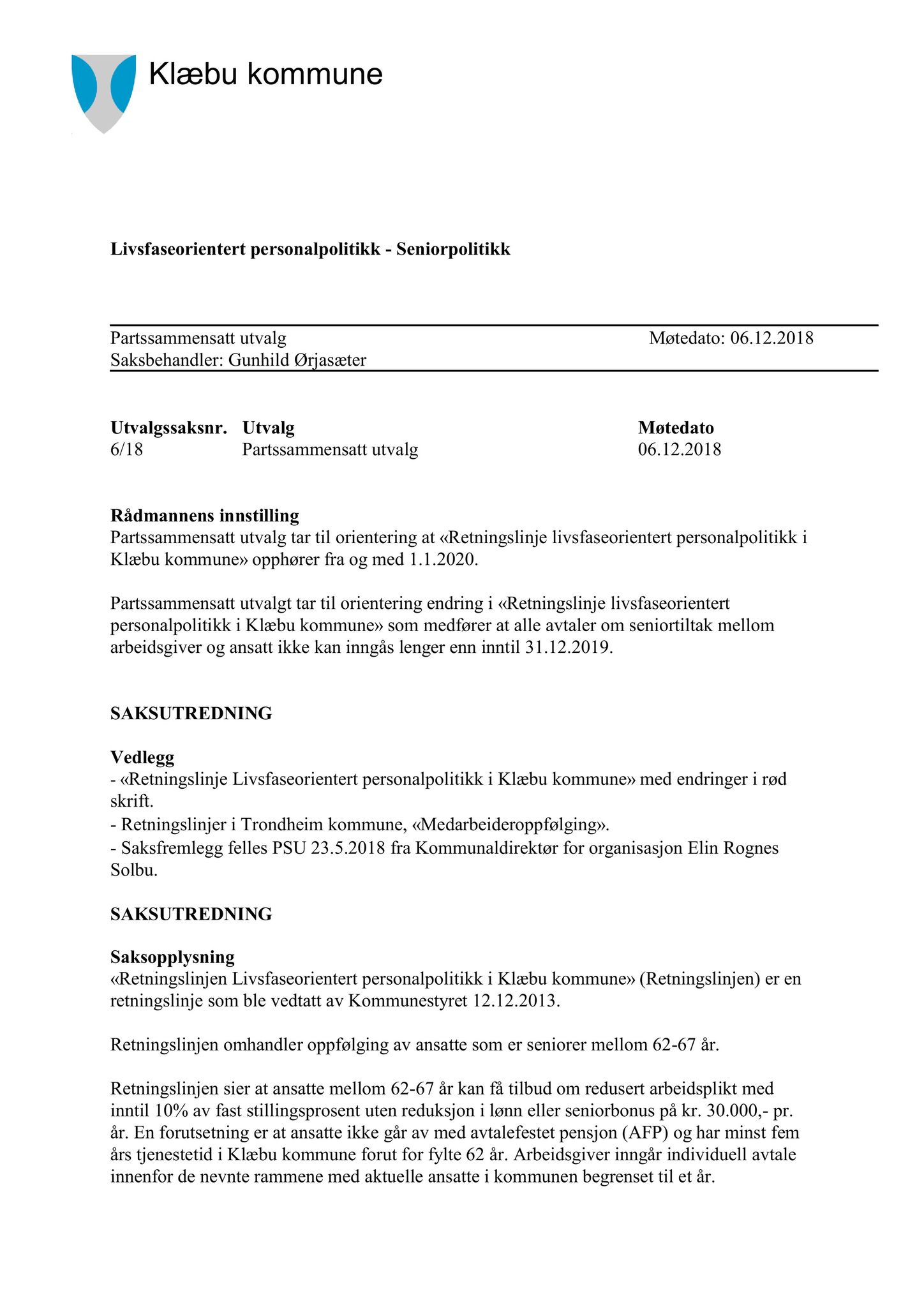 Klæbu kommune

Livsfaseorientert personalpolitikk - Seniorpolitikk

Partssammensatt utvalg Møtedato: 06.12.2018
Saksbehandler: Gunhild Ørjasæter

| Utvalgssaksnr. | Utvalg | Møtedato |
|---|---|---|
| 6/18 | Partssammensatt utvalg | 06.12.2018 |

Rådmannens innstilling
Partssammensatt utvalg tar til orientering at «Retningslinje livsfaseorientert personalpolitikk i Klæbu kommune» opphører fra og med 1.1.2020.

Partssammensatt utvalgt tar til orientering endring i «Retningslinje livsfaseorientert personalpolitikk i Klæbu kommune» som medfører at alle avtaler om seniortiltak mellom arbeidsgiver og ansatt ikke kan inngås lenger enn inntil 31.12.2019.

SAKSUTREDNING

Vedlegg
- «Retningslinje Livsfaseorientert personalpolitikk i Klæbu kommune» med endringer i rød skrift.
- Retningslinjer i Trondheim kommune, «Medarbeideroppfølging».
- Saksfremlegg felles PSU 23.5.2018 fra Kommunaldirektør for organisasjon Elin Rognes Solbu.

SAKSUTREDNING

Saksopplysning
«Retningslinjen Livsfaseorientert personalpolitikk i Klæbu kommune» (Retningslinjen) er en retningslinje som ble vedtatt av Kommunestyret 12.12.2013.

Retningslinjen omhandler oppfølging av ansatte som er seniorer mellom 62-67 år.

Retningslinjen sier at ansatte mellom 62-67 år kan få tilbud om redusert arbeidsplikt med inntil 10% av fast stillingsprosent uten reduksjon i lønn eller seniorbonus på kr. 30.000,- pr. år. En forutsetning er at ansatte ikke går av med avtalefestet pensjon (AFP) og har minst fem års tjenestetid i Klæbu kommune forut for fylte 62 år. Arbeidsgiver inngår individuell avtale innenfor de nevnte rammene med aktuelle ansatte i kommunen begrenset til et år.